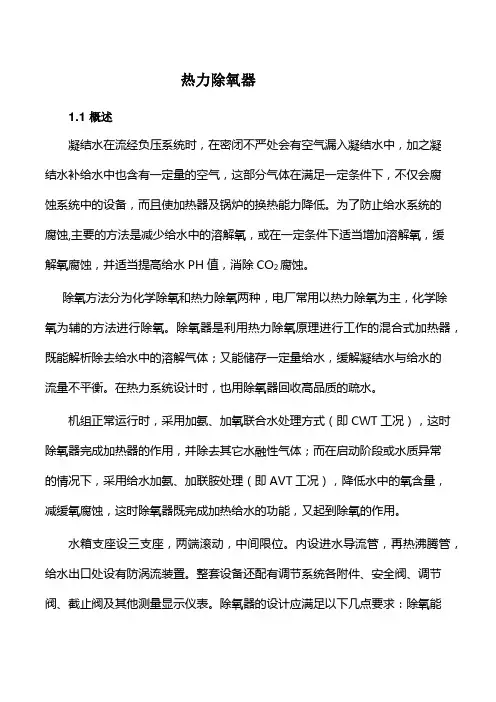 热力除氧器

1.1 概述

凝结水在流经负压系统时，在密闭不严处会有空气漏入凝结水中，加之凝结水补给水中也含有一定量的空气，这部分气体在满足一定条件下，不仅会腐蚀系统中的设备，而且使加热器及锅炉的换热能力降低。为了防止给水系统的腐蚀,主要的方法是减少给水中的溶解氧，或在一定条件下适当增加溶解氧，缓解氧腐蚀，并适当提高给水 PH 值，消除 $CO_2$ 腐蚀。

除氧方法分为化学除氧和热力除氧两种，电厂常用以热力除氧为主，化学除氧为辅的方法进行除氧。除氧器是利用热力除氧原理进行工作的混合式加热器，既能解析除去给水中的溶解气体；又能储存一定量给水，缓解凝结水与给水的流量不平衡。在热力系统设计时，也用除氧器回收高品质的疏水。

机组正常运行时，采用加氨、加氧联合水处理方式（即 CWT 工况），这时除氧器完成加热器的作用，并除去其它水融性气体；而在启动阶段或水质异常的情况下，采用给水加氨、加联胺处理（即 AVT 工况），降低水中的氧含量，减缓氧腐蚀，这时除氧器既完成加热给水的功能，又起到除氧的作用。

水箱支座设三支座，两端滚动，中间限位。内设进水导流管，再热沸腾管，给水出口处设有防涡流装置。整套设备还配有调节系统各附件、安全阀、调节阀、截止阀及其他测量显示仪表。除氧器的设计应满足以下几点要求：除氧能